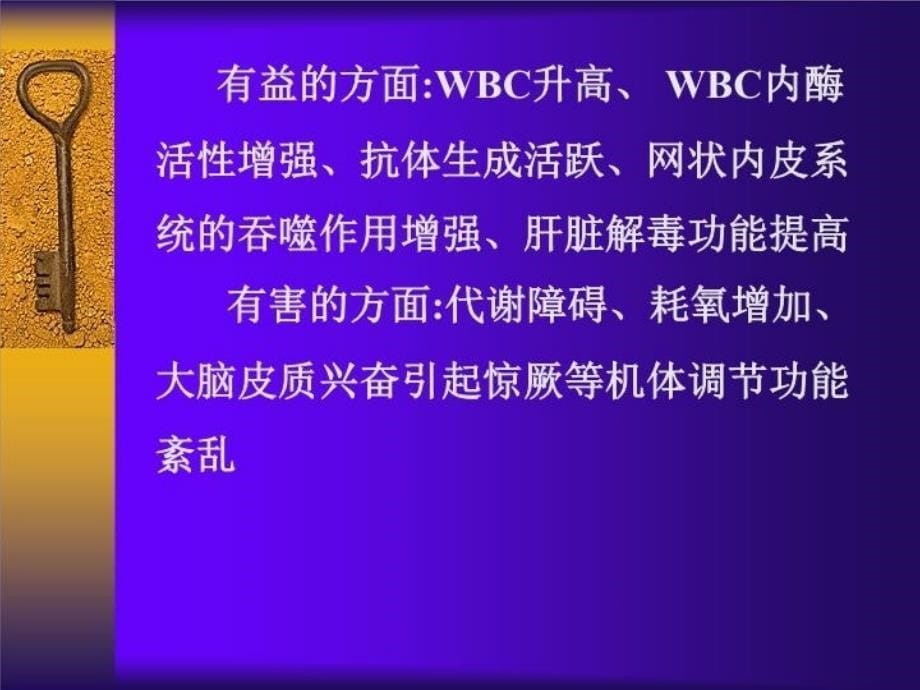 有益的方面:WBC升高、 WBC内酶活性增强、抗体生成活跃、网状内皮系统的吞噬作用增强、肝脏解毒功能提高

有害的方面:代谢障碍、耗氧增加、大脑皮质兴奋引起惊厥等机体调节功能紊乱